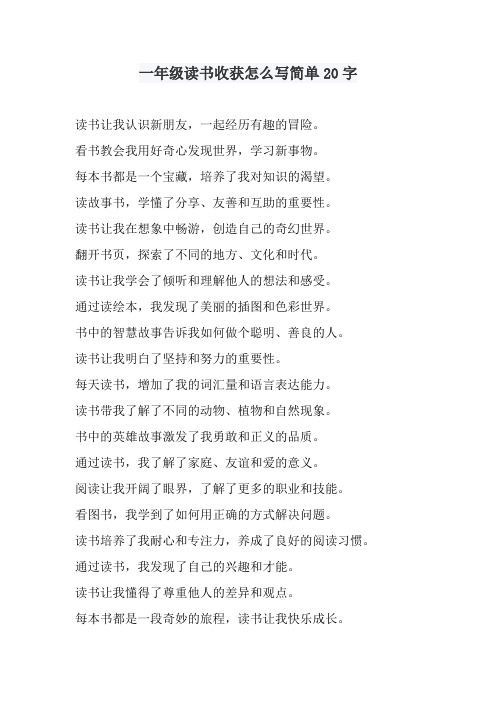 一年级读书收获怎么写简单 20 字

读书让我认识新朋友，一起经历有趣的冒险。

看书教会我用好奇心发现世界，学习新事物。

每本书都是一个宝藏，培养了我对知识的渴望。

读故事书，学懂了分享、友善和互助的重要性。

读书让我在想象中畅游，创造自己的奇幻世界。

翻开书页，探索了不同的地方、文化和时代。

读书让我学会了倾听和理解他人的想法和感受。

通过读绘本，我发现了美丽的插图和色彩世界。

书中的智慧故事告诉我如何做个聪明、善良的人。

读书让我明白了坚持和努力的重要性。

每天读书，增加了我的词汇量和语言表达能力。

读书带我了解了不同的动物、植物和自然现象。

书中的英雄故事激发了我勇敢和正义的品质。

通过读书，我了解了家庭、友谊和爱的意义。

阅读让我开阔了眼界，了解了更多的职业和技能。

看图书，我学到了如何用正确的方式解决问题。

读书培养了我耐心和专注力，养成了良好的阅读习惯。

通过读书，我发现了自己的兴趣和才能。

读书让我懂得了尊重他人的差异和观点。

每本书都是一段奇妙的旅程，读书让我快乐成长。